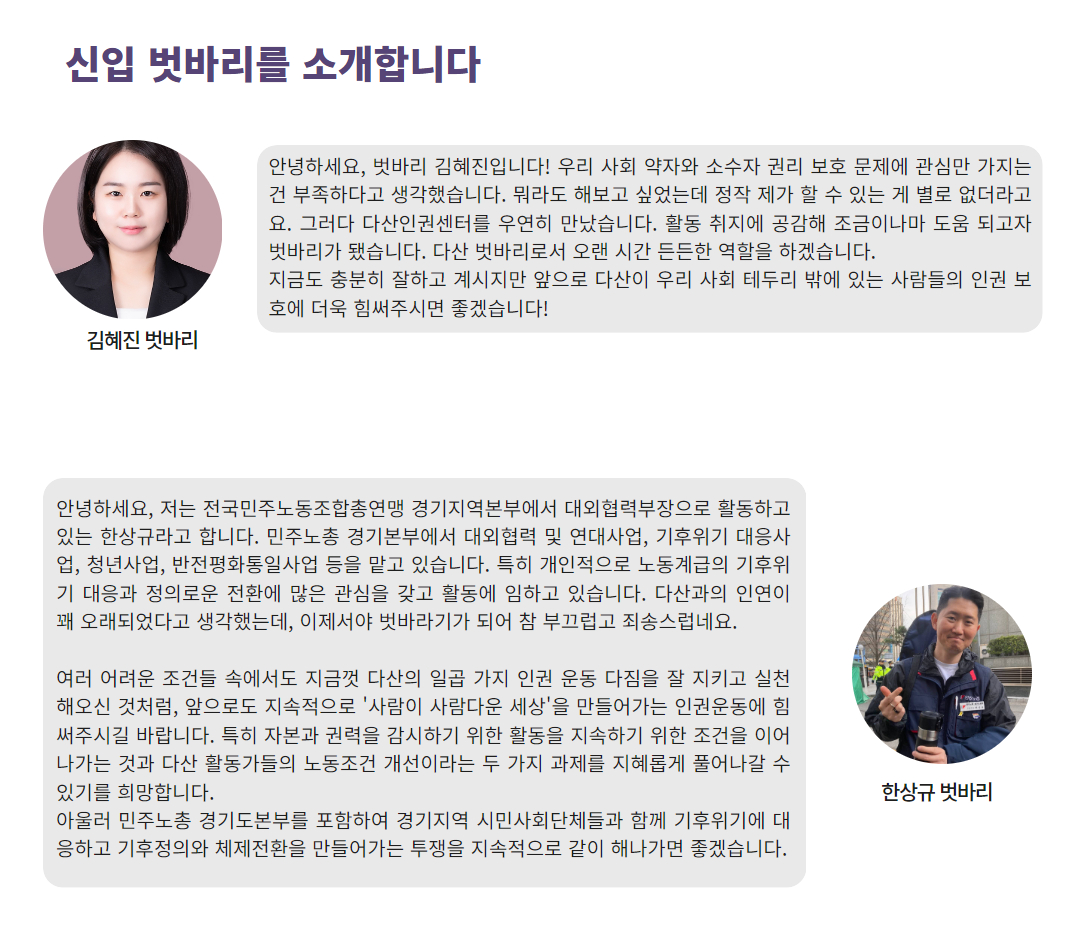 신입 벗바리를 소개합니다

김혜진 벗바리

안녕하세요, 벗바리 김혜진입니다! 우리 사회 약자와 소수자 권리 보호 문제에 관심만 가지는 건 부족하다고 생각했습니다. 뭐라도 해보고 싶었는데 정작 제가 할 수 있는 게 별로 없더라고요. 그러다 다산인권센터를 우연히 만났습니다. 활동 취지에 공감해 조금이나마 도움 되고자 벗바리가 됐습니다. 다산 벗바리로서 오랜 시간 든든한 역할을 하겠습니다.
지금도 충분히 잘하고 계시지만 앞으로 다산이 우리 사회 테두리 밖에 있는 사람들의 인권 보호에 더욱 힘써주시면 좋겠습니다!

안녕하세요, 저는 전국민주노동조합총연맹 경기지역본부에서 대외협력부장으로 활동하고 있는 한상규라고 합니다. 민주노총 경기본부에서 대외협력 및 연대사업, 기후위기 대응사업, 청년사업, 반전평화통일사업 등을 맡고 있습니다. 특히 개인적으로 노동계급의 기후위기 대응과 정의로운 전환에 많은 관심을 갖고 활동에 임하고 있습니다. 다산과의 인연이 꽤 오래되었다고 생각했는데, 이제서야 벗바라기가 되어 참 부끄럽고 죄송스럽네요.

여러 어려운 조건들 속에서도 지금껏 다산의 일곱 가지 인권 운동 다짐을 잘 지키고 실천해오신 것처럼, 앞으로도 지속적으로 '사람이 사람다운 세상'을 만들어가는 인권운동에 힘써주시길 바랍니다. 특히 자본과 권력을 감시하기 위한 활동을 지속하기 위한 조건을 이어나가는 것과 다산 활동가들의 노동조건 개선이라는 두 가지 과제를 지혜롭게 풀어나갈 수 있기를 희망합니다.
아울러 민주노총 경기도본부를 포함하여 경기지역 시민사회단체들과 함께 기후위기에 대응하고 기후정의와 체제전환을 만들어가는 투쟁을 지속적으로 같이 해나가면 좋겠습니다.

한상규 벗바리